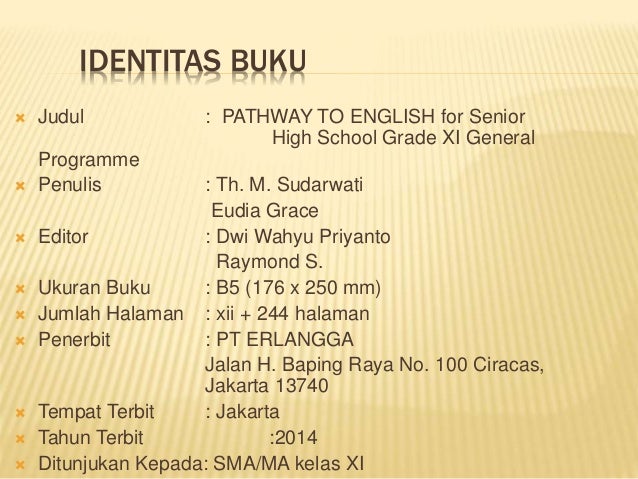 IDENTITAS BUKU

Judul : PATHWAY TO ENGLISH for Senior High School Grade XI General Programme
Penulis : Th. M. Sudarwati
Eudia Grace
Editor : Dwi Wahyu Priyanto
Raymond S.
Ukuran Buku : B5 (176 x 250 mm)
Jumlah Halaman : xii + 244 halaman
Penerbit : PT ERLANGGA
Jalan H. Baping Raya No. 100 Ciracas, Jakarta 13740
Tempat Terbit : Jakarta
Tahun Terbit :2014
Ditunjukan Kepada: SMA/MA kelas XI